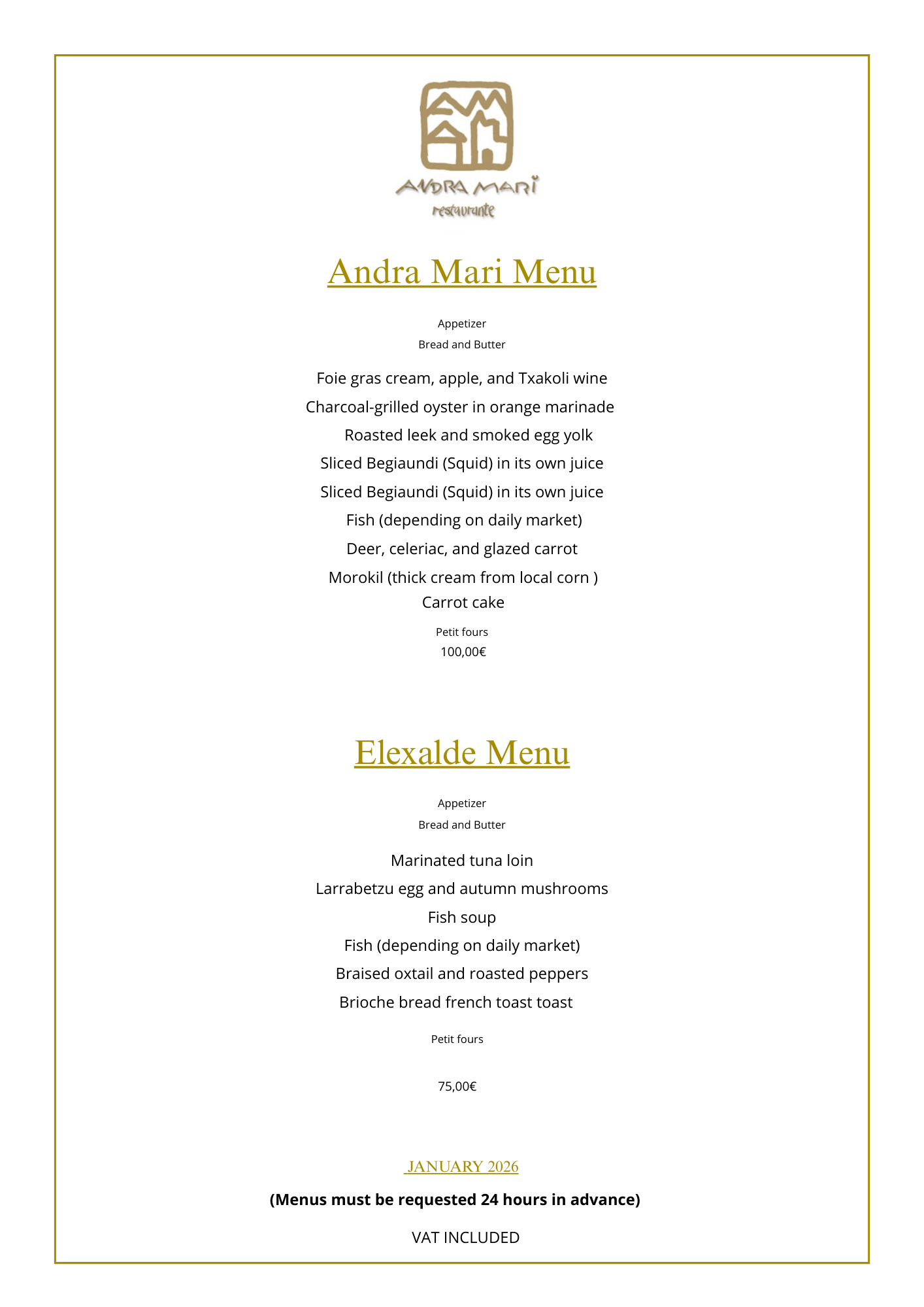 ANDRA MARI
restaurante

Andra Mari Menu

Appetizer
Bread and Butter

Foie gras cream, apple, and Txakoli wine
Charcoal-grilled oyster in orange marinade
Roasted leek and smoked egg yolk
Sliced Begiaundi (Squid) in its own juice
Sliced Begiaundi (Squid) in its own juice
Fish (depending on daily market)
Deer, celeriac, and glazed carrot
Morokil (thick cream from local corn )
Carrot cake

Petit fours
100,00€

Elexalde Menu

Appetizer
Bread and Butter

Marinated tuna loin
Larrabetzu egg and autumn mushrooms
Fish soup
Fish (depending on daily market)
Braised oxtail and roasted peppers
Brioche bread french toast toast

Petit fours

75,00€

JANUARY 2026

(Menus must be requested 24 hours in advance)

VAT INCLUDED